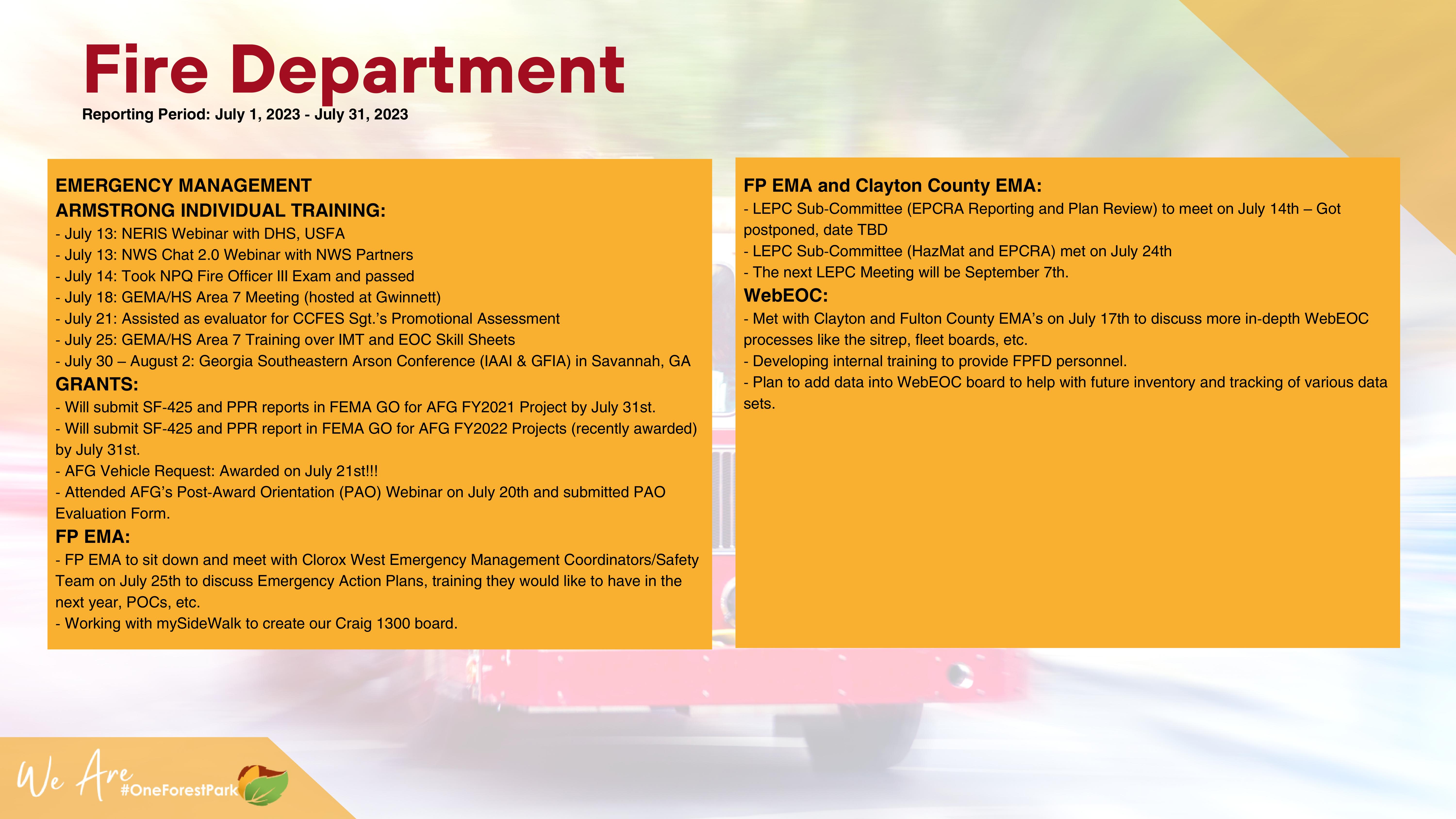 Fire Department
Reporting Period: July 1, 2023 - July 31, 2023

EMERGENCY MANAGEMENT
ARMSTRONG INDIVIDUAL TRAINING:
- July 13: NERIS Webinar with DHS, USFA
- July 13: NWS Chat 2.0 Webinar with NWS Partners
- July 14: Took NPQ Fire Officer III Exam and passed
- July 18: GEMA/HS Area 7 Meeting (hosted at Gwinnett)
- July 21: Assisted as evaluator for CCFES Sgt.'s Promotional Assessment
- July 25: GEMA/HS Area 7 Training over IMT and EOC Skill Sheets
- July 30 – August 2: Georgia Southeastern Arson Conference (IAAI & GFIA) in Savannah, GA
GRANTS:
- Will submit SF-425 and PPR reports in FEMA GO for AFG FY2021 Project by July 31st.
- Will submit SF-425 and PPR report in FEMA GO for AFG FY2022 Projects (recently awarded) by July 31st.
- AFG Vehicle Request: Awarded on July 21st!!!
- Attended AFG's Post-Award Orientation (PAO) Webinar on July 20th and submitted PAO Evaluation Form.
FP EMA:
- FP EMA to sit down and meet with Clorox West Emergency Management Coordinators/Safety Team on July 25th to discuss Emergency Action Plans, training they would like to have in the next year, POCs, etc.
- Working with mySideWalk to create our Craig 1300 board.

FP EMA and Clayton County EMA:
- LEPC Sub-Committee (EPCRA Reporting and Plan Review) to meet on July 14th – Got postponed, date TBD
- LEPC Sub-Committee (HazMat and EPCRA) met on July 24th
- The next LEPC Meeting will be September 7th.
WebEOC:
- Met with Clayton and Fulton County EMA's on July 17th to discuss more in-depth WebEOC processes like the sitrep, fleet boards, etc.
- Developing internal training to provide FPFD personnel.
- Plan to add data into WebEOC board to help with future inventory and tracking of various data sets.

We Are #OneForestPark